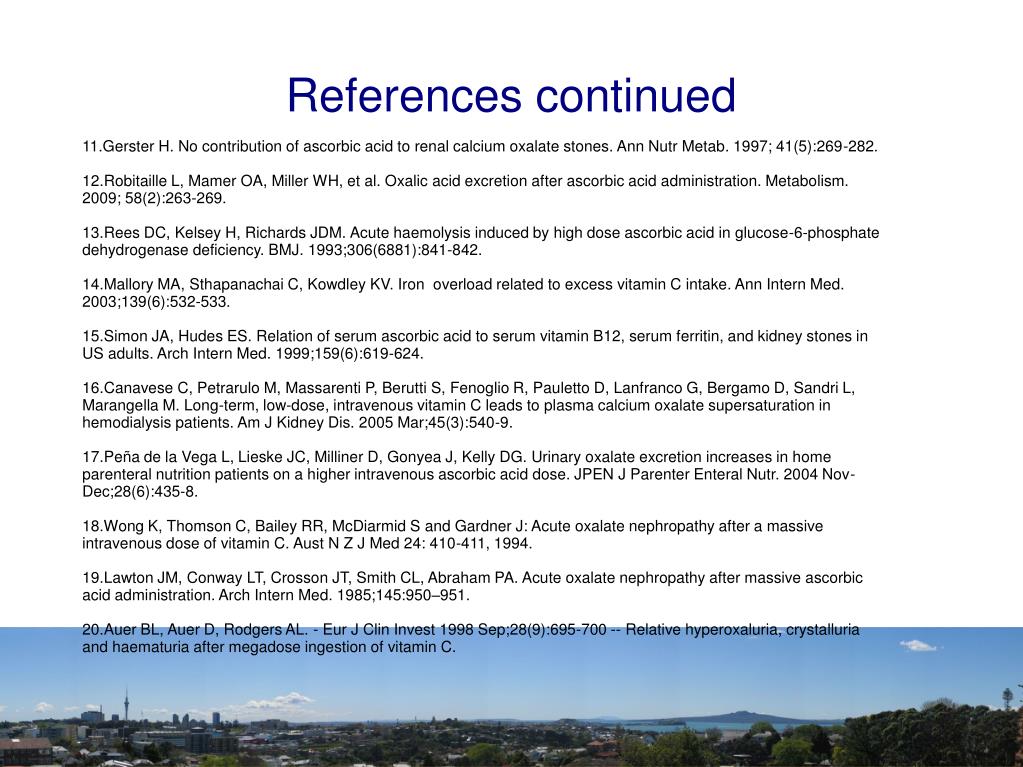 References continued

11.Gerster H. No contribution of ascorbic acid to renal calcium oxalate stones. Ann Nutr Metab. 1997; 41(5):269-282.

12.Robitaille L, Mamer OA, Miller WH, et al. Oxalic acid excretion after ascorbic acid administration. Metabolism. 2009; 58(2):263-269.

13.Rees DC, Kelsey H, Richards JDM. Acute haemolysis induced by high dose ascorbic acid in glucose-6-phosphate dehydrogenase deficiency. BMJ. 1993;306(6881):841-842.

14.Mallory MA, Sthapanachai C, Kowdley KV. Iron overload related to excess vitamin C intake. Ann Intern Med. 2003;139(6):532-533.

15.Simon JA, Hudes ES. Relation of serum ascorbic acid to serum vitamin B12, serum ferritin, and kidney stones in US adults. Arch Intern Med. 1999;159(6):619-624.

16.Canavese C, Petrarulo M, Massarenti P, Berutti S, Fenoglio R, Pauletto D, Lanfranco G, Bergamo D, Sandri L, Marangella M. Long-term, low-dose, intravenous vitamin C leads to plasma calcium oxalate supersaturation in hemodialysis patients. Am J Kidney Dis. 2005 Mar;45(3):540-9.

17.Peña de la Vega L, Lieske JC, Milliner D, Gonyea J, Kelly DG. Urinary oxalate excretion increases in home parenteral nutrition patients on a higher intravenous ascorbic acid dose. JPEN J Parenter Enteral Nutr. 2004 Nov-Dec;28(6):435-8.

18.Wong K, Thomson C, Bailey RR, McDiarmid S and Gardner J: Acute oxalate nephropathy after a massive intravenous dose of vitamin C. Aust N Z J Med 24: 410-411, 1994.

19.Lawton JM, Conway LT, Crosson JT, Smith CL, Abraham PA. Acute oxalate nephropathy after massive ascorbic acid administration. Arch Intern Med. 1985;145:950–951.

20.Auer BL, Auer D, Rodgers AL. - Eur J Clin Invest 1998 Sep;28(9):695-700 -- Relative hyperoxaluria, crystalluria and haematuria after megadose ingestion of vitamin C.